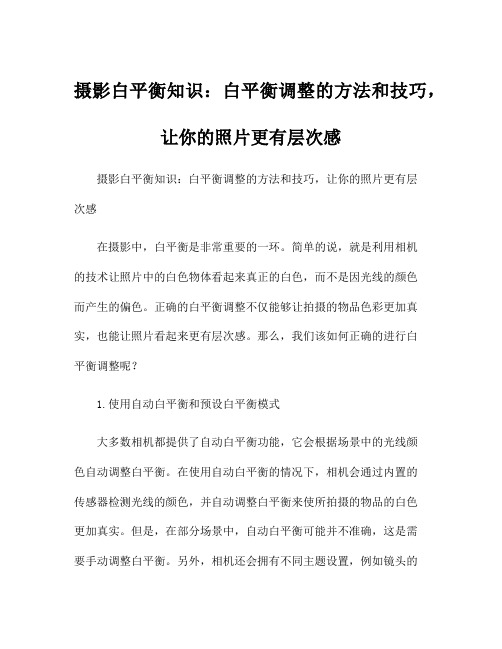 摄影白平衡知识：白平衡调整的方法和技巧，让你的照片更有层次感

摄影白平衡知识：白平衡调整的方法和技巧，让你的照片更有层次感

在摄影中，白平衡是非常重要的一环。简单的说，就是利用相机的技术让照片中的白色物体看起来真正的白色，而不是因光线的颜色而产生的偏色。正确的白平衡调整不仅能够让拍摄的物品色彩更加真实，也能让照片看起来更有层次感。那么，我们该如何正确的进行白平衡调整呢？

1.使用自动白平衡和预设白平衡模式

大多数相机都提供了自动白平衡功能，它会根据场景中的光线颜色自动调整白平衡。在使用自动白平衡的情况下，相机会通过内置的传感器检测光线的颜色，并自动调整白平衡来使所拍摄的物品的白色更加真实。但是，在部分场景中，自动白平衡可能并不准确，这是需要手动调整白平衡。另外，相机还会拥有不同主题设置，例如镜头的